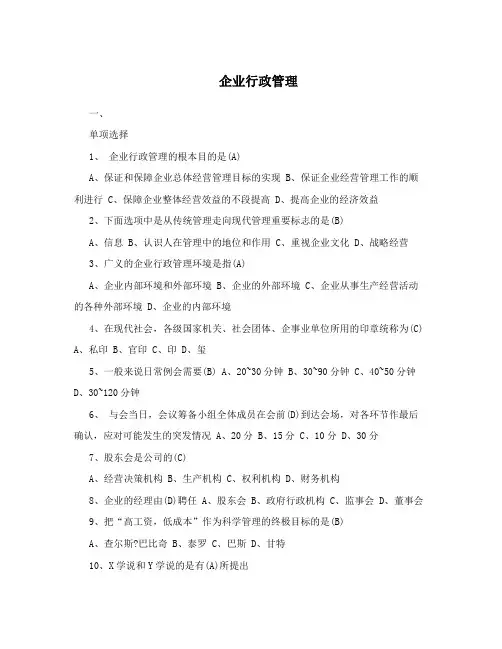 企业行政管理

一、

单项选择

1、 企业行政管理的根本目的是(A)

A、保证和保障企业总体经营管理目标的实现 B、保证企业经营管理工作的顺利进行 C、保障企业整体经营效益的不段提高 D、提高企业的经济效益

2、下面选项中是从传统管理走向现代管理重要标志的是(B)

A、信息 B、认识人在管理中的地位和作用 C、重视企业文化 D、战略经营

3、广义的企业行政管理环境是指(A)

A、企业内部环境和外部环境 B、企业的外部环境 C、企业从事生产经营活动的各种外部环境 D、企业的内部环境

4、在现代社会，各级国家机关、社会团体、企事业单位所用的印章统称为(C) A、私印 B、官印 C、印 D、玺

5、一般来说日常例会需要(B) A、20~30分钟 B、30~90分钟 C、40~50分钟 D、30~120分钟

6、 与会当日，会议筹备小组全体成员在会前(D)到达会场，对各环节作最后确认，应对可能发生的突发情况 A、20分 B、15分 C、10分 D、30分

7、股东会是公司的(C)

A、经营决策机构 B、生产机构 C、权利机构 D、财务机构

8、企业的经理由(D)聘任 A、股东会 B、政府行政机构 C、监事会 D、董事会

9、把“高工资，低成本”作为科学管理的终极目标的是(B)

A、查尔斯?巴比奇 B、泰罗 C、巴斯 D、甘特

10、X学说和Y学说的是有(A)所提出